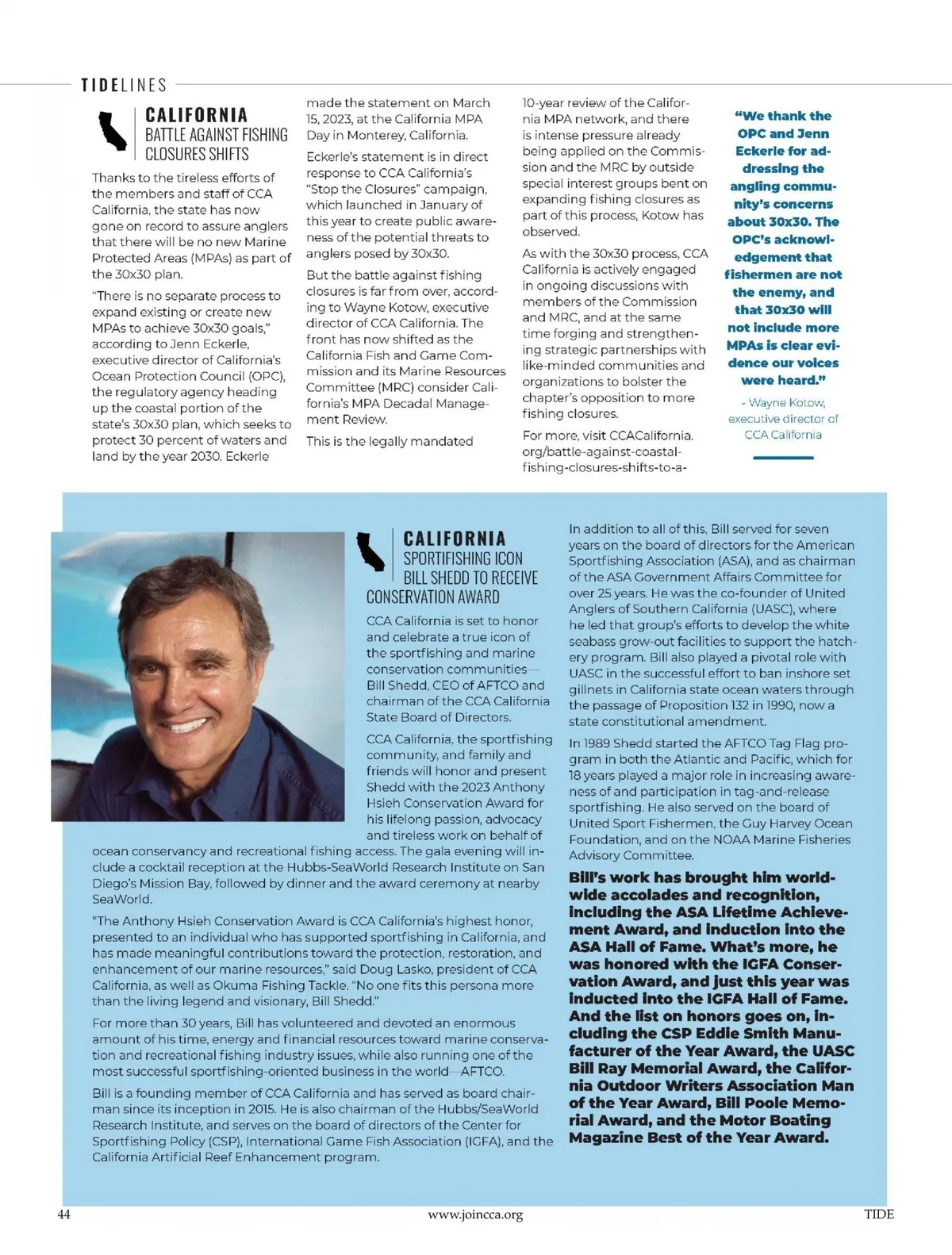 TIDELINES

CALIFORNIA
BATTLE AGAINST FISHING CLOSURES SHIFTS

Thanks to the tireless efforts of the members and staff of CCA California, the state has now gone on record to assure anglers that there will be no new Marine Protected Areas (MPAs) as part of the 30x30 plan.

"There is no separate process to expand existing or create new MPAs to achieve 30x30 goals," according to Jenn Eckerle, executive director of California's Ocean Protection Council (OPC), the regulatory agency heading up the coastal portion of the state's 30x30 plan, which seeks to protect 30 percent of waters and land by the year 2030. Eckerle made the statement on March 15, 2023, at the California MPA Day in Monterey, California.

Eckerle's statement is in direct response to CCA California's "Stop the Closures" campaign, which launched in January of this year to create public awareness of the potential threats to anglers posed by 30x30.

But the battle against fishing closures is far from over, according to Wayne Kotow, executive director of CCA California. The front has now shifted as the California Fish and Game Commission and its Marine Resources Committee (MRC) consider California's MPA Decadal Management Review.

This is the legally mandated 10-year review of the California MPA network, and there is intense pressure already being applied on the Commission and the MRC by outside special interest groups bent on expanding fishing closures as part of this process, Kotow has observed.

As with the 30x30 process, CCA California is actively engaged in ongoing discussions with members of the Commission and MRC, and at the same time forging and strengthening strategic partnerships with like-minded communities and organizations to bolster the chapter's opposition to more fishing closures.

For more, visit CCACalifornia.org/battle-against-coastal-fishing-closures-shifts-to-a-

"We thank the OPC and Jenn Eckerle for addressing the angling community's concerns about 30x30. The OPC's acknowledgement that fishermen are not the enemy, and that 30x30 will not include more MPAs is clear evidence our voices were heard."
- Wayne Kotow, executive director of CCA California

CALIFORNIA
SPORTFISHING ICON BILL SHEDD TO RECEIVE CONSERVATION AWARD

CCA California is set to honor and celebrate a true icon of the sportfishing and marine conservation communities—Bill Shedd, CEO of AFTCO and chairman of the CCA California State Board of Directors.

CCA California, the sportfishing community, and family and friends will honor and present Shedd with the 2023 Anthony Hsieh Conservation Award for his lifelong passion, advocacy and tireless work on behalf of ocean conservancy and recreational fishing access. The gala evening will include a cocktail reception at the Hubbs-SeaWorld Research Institute on San Diego's Mission Bay, followed by dinner and the award ceremony at nearby SeaWorld.

"The Anthony Hsieh Conservation Award is CCA California's highest honor, presented to an individual who has supported sportfishing in California, and has made meaningful contributions toward the protection, restoration, and enhancement of our marine resources," said Doug Lasko, president of CCA California, as well as Okuma Fishing Tackle. "No one fits this persona more than the living legend and visionary, Bill Shedd."

For more than 30 years, Bill has volunteered and devoted an enormous amount of his time, energy and financial resources toward marine conservation and recreational fishing industry issues, while also running one of the most successful sportfishing-oriented business in the world—AFTCO.

Bill is a founding member of CCA California and has served as board chairman since its inception in 2015. He is also chairman of the Hubbs/SeaWorld Research Institute, and serves on the board of directors of the Center for Sportfishing Policy (CSP), International Game Fish Association (IGFA), and the California Artificial Reef Enhancement program.

In addition to all of this, Bill served for seven years on the board of directors for the American Sportfishing Association (ASA), and as chairman of the ASA Government Affairs Committee for over 25 years. He was the co-founder of United Anglers of Southern California (UASC), where he led that group's efforts to develop the white seabass grow-out facilities to support the hatchery program. Bill also played a pivotal role with UASC in the successful effort to ban inshore set gillnets in California state ocean waters through the passage of Proposition 132 in 1990, now a state constitutional amendment.

In 1989 Shedd started the AFTCO Tag Flag program in both the Atlantic and Pacific, which for 18 years played a major role in increasing awareness of and participation in tag-and-release sportfishing. He also served on the board of United Sport Fishermen, the Guy Harvey Ocean Foundation, and on the NOAA Marine Fisheries Advisory Committee.

Bill's work has brought him worldwide accolades and recognition, including the ASA Lifetime Achievement Award, and induction into the ASA Hall of Fame. What's more, he was honored with the IGFA Conservation Award, and just this year was inducted into the IGFA Hall of Fame. And the list on honors goes on, including the CSP Eddie Smith Manufacturer of the Year Award, the UASC Bill Ray Memorial Award, the California Outdoor Writers Association Man of the Year Award, Bill Poole Memorial Award, and the Motor Boating Magazine Best of the Year Award.

44 www.joincca.org TIDE